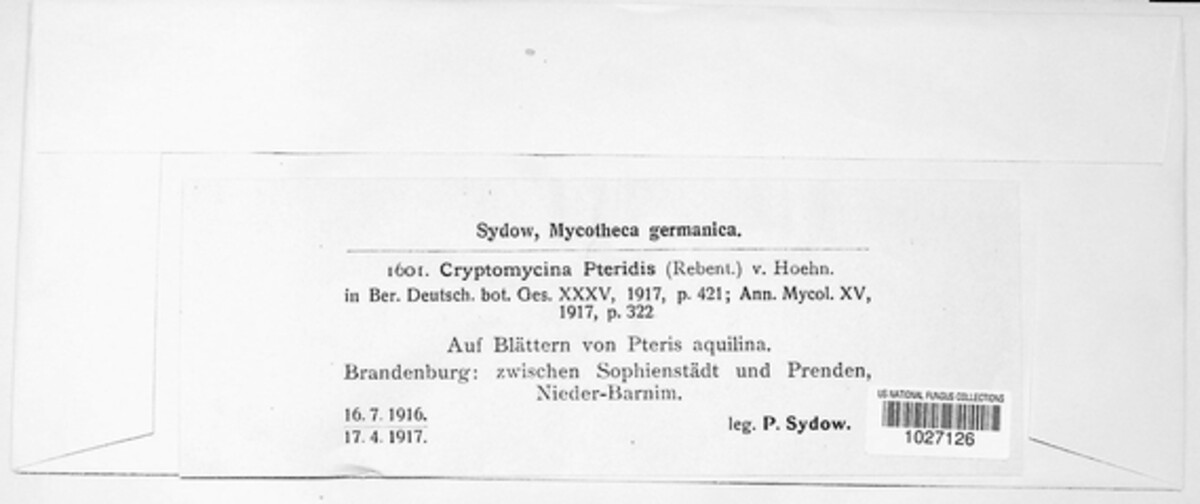 Sydow, Mycotheca germanica.

1601. Cryptomycina Pteridis (Rebent.) v. Hoehn. in Ber. Deutsch. bot. Ges. XXXV, 1917, p. 421; Ann. Mycol. XV, 1917, p. 322

Auf Blättern von Pteris aquilina.
Brandenburg: zwischen Sophienstädt und Prenden, Nieder-Barnim.

16. 7. 1916.
17. 4. 1917.

leg. P. Sydow.

US NATIONAL FUNGUS COLLECTIONS
1027126